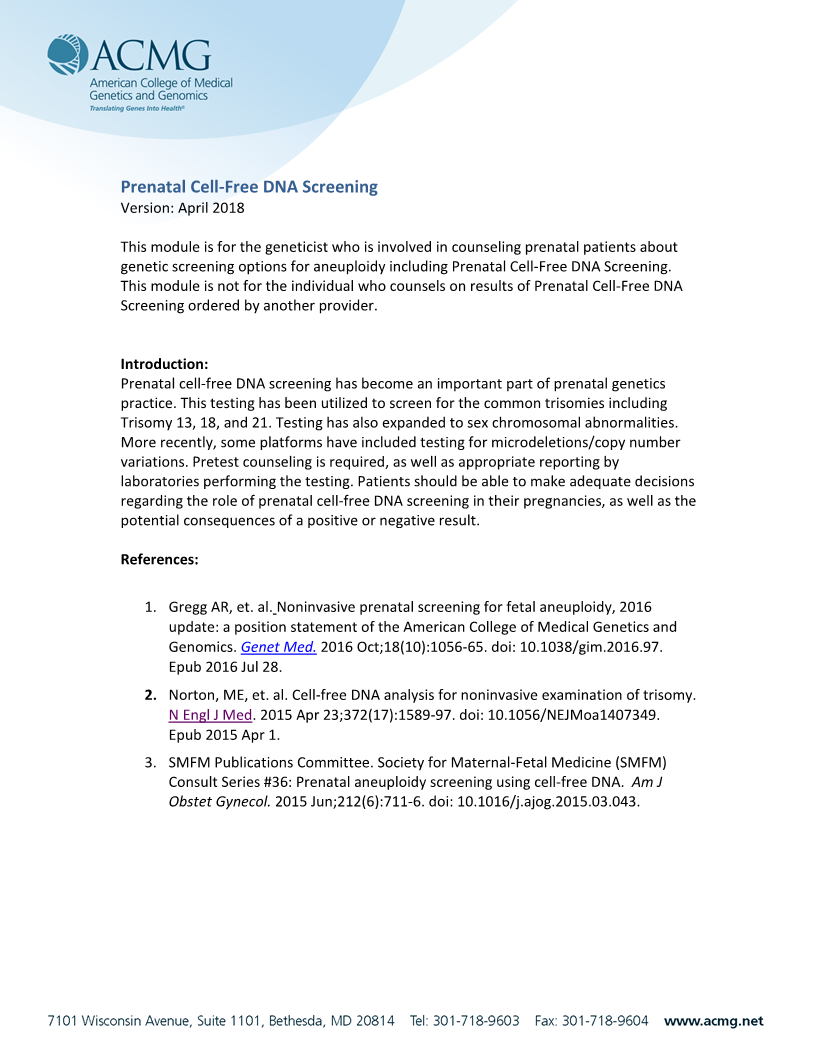 ACMG
American College of Medical Genetics and Genomics
Translating Genes Into Health®

Prenatal Cell-Free DNA Screening
Version: April 2018

This module is for the geneticist who is involved in counseling prenatal patients about genetic screening options for aneuploidy including Prenatal Cell-Free DNA Screening. This module is not for the individual who counsels on results of Prenatal Cell-Free DNA Screening ordered by another provider.

Introduction:
Prenatal cell-free DNA screening has become an important part of prenatal genetics practice. This testing has been utilized to screen for the common trisomies including Trisomy 13, 18, and 21. Testing has also expanded to sex chromosomal abnormalities. More recently, some platforms have included testing for microdeletions/copy number variations. Pretest counseling is required, as well as appropriate reporting by laboratories performing the testing. Patients should be able to make adequate decisions regarding the role of prenatal cell-free DNA screening in their pregnancies, as well as the potential consequences of a positive or negative result.

References:

1. Gregg AR, et. al. Noninvasive prenatal screening for fetal aneuploidy, 2016 update: a position statement of the American College of Medical Genetics and Genomics. Genet Med. 2016 Oct;18(10):1056-65. doi: 10.1038/gim.2016.97. Epub 2016 Jul 28.
2. Norton, ME, et. al. Cell-free DNA analysis for noninvasive examination of trisomy. N Engl J Med. 2015 Apr 23;372(17):1589-97. doi: 10.1056/NEJMoa1407349. Epub 2015 Apr 1.
3. SMFM Publications Committee. Society for Maternal-Fetal Medicine (SMFM) Consult Series #36: Prenatal aneuploidy screening using cell-free DNA. Am J Obstet Gynecol. 2015 Jun;212(6):711-6. doi: 10.1016/j.ajog.2015.03.043.

7101 Wisconsin Avenue, Suite 1101, Bethesda, MD 20814 Tel: 301-718-9603 Fax: 301-718-9604 www.acmg.net